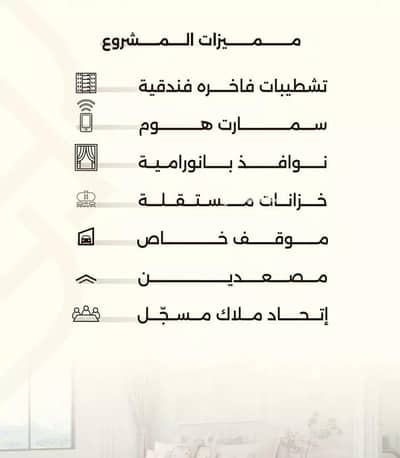 مميزات المشروع

تشطيبات فاخره فندقية

سمارت هوم

نوافذ بانورامية

خزانات مستقلة

موقف خاص

مصعدين

إتحاد ملاك مسجّل